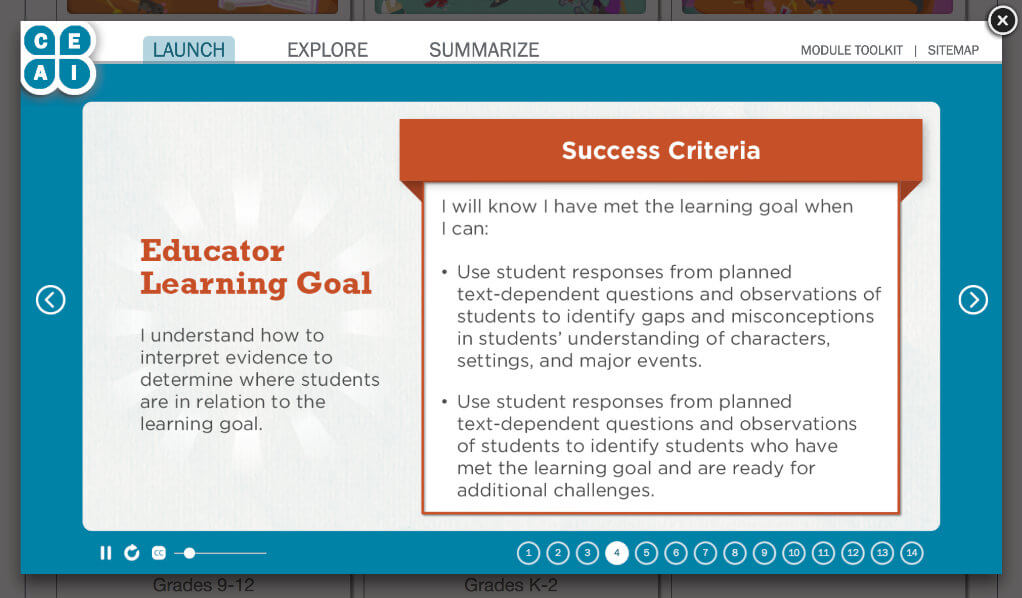 C E
A I

LAUNCH EXPLORE SUMMARIZE

MODULE TOOLKIT | SITEMAP

Educator Learning Goal

I understand how to interpret evidence to determine where students are in relation to the learning goal.

Success Criteria

I will know I have met the learning goal when I can:

• Use student responses from planned text-dependent questions and observations of students to identify gaps and misconceptions in students' understanding of characters, settings, and major events.

• Use student responses from planned text-dependent questions and observations of students to identify students who have met the learning goal and are ready for additional challenges.

CC

1 2 3 4 5 6 7 8 9 10 11 12 13 14

Grades 9-12 Grades K-2